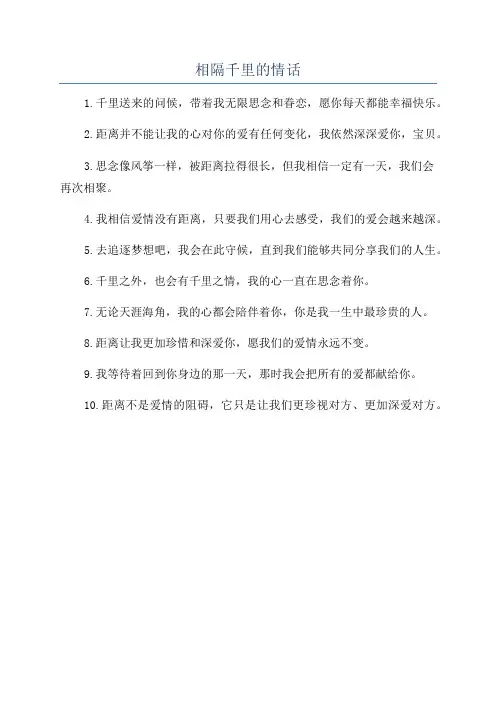 相隔千里的情话

1.千里送来的问候，带着我无限思念和眷恋，愿你每天都能幸福快乐。

2.距离并不能让我的心对你的爱有任何变化，我依然深深爱你，宝贝。

3.思念像风筝一样，被距离拉得很长，但我相信一定有一天，我们会再次相聚。

4.我相信爱情没有距离，只要我们用心去感受，我们的爱会越来越深。

5.去追逐梦想吧，我会在此守候，直到我们能够共同分享我们的人生。

6.千里之外，也会有千里之情，我的心一直在思念着你。

7.无论天涯海角，我的心都会陪伴着你，你是我一生中最珍贵的人。

8.距离让我更加珍惜和深爱你，愿我们的爱情永远不变。

9.我等待着回到你身边的那一天，那时我会把所有的爱都献给你。

10.距离不是爱情的阻碍，它只是让我们更珍视对方、更加深爱对方。